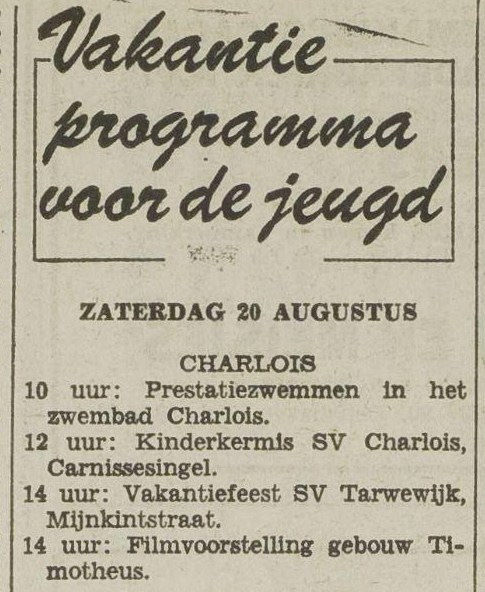 Vakantie programma voor de jeugd

ZATERDAG 20 AUGUSTUS

CHARLOIS

10 uur: Prestatiezwemmen in het zwembad Charlois.

12 uur: Kinderkermis SV Charlois, Carnissesingel.

14 uur: Vakantiefeest SV Tarwewijk, Mijnkintstraat.

14 uur: Filmvoorstelling gebouw Timotheus.